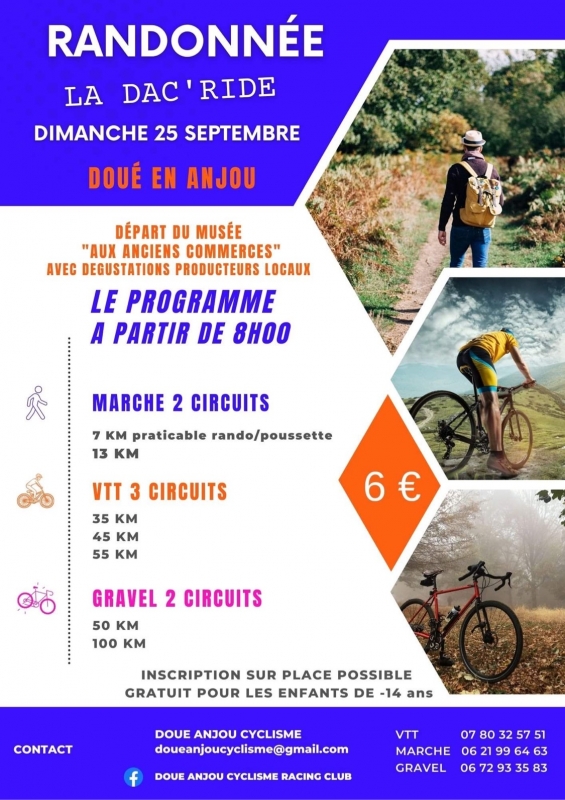 RANDONNÉE

LA DAC'RIDE

DIMANCHE 25 SEPTEMBRE

DOUÉ EN ANJOU

DÉPART DU MUSÉE "AUX ANCIENS COMMERCES" AVEC DEGUSTATIONS PRODUCTEURS LOCAUX

LE PROGRAMME A PARTIR DE 8H00

MARCHE 2 CIRCUITS

7 KM praticable rando/poussette
13 KM

VTT 3 CIRCUITS

35 KM
45 KM
55 KM

GRAVEL 2 CIRCUITS

50 KM
100 KM

6 €

INSCRIPTION SUR PLACE POSSIBLE
GRATUIT POUR LES ENFANTS DE -14 ans

CONTACT

DOUE ANJOU CYCLISME
doueanjoucyclisme@gmail.com

DOUE ANJOU CYCLISME RACING CLUB

VTT 07 80 32 57 51
MARCHE 06 21 99 64 63
GRAVEL 06 72 93 35 83